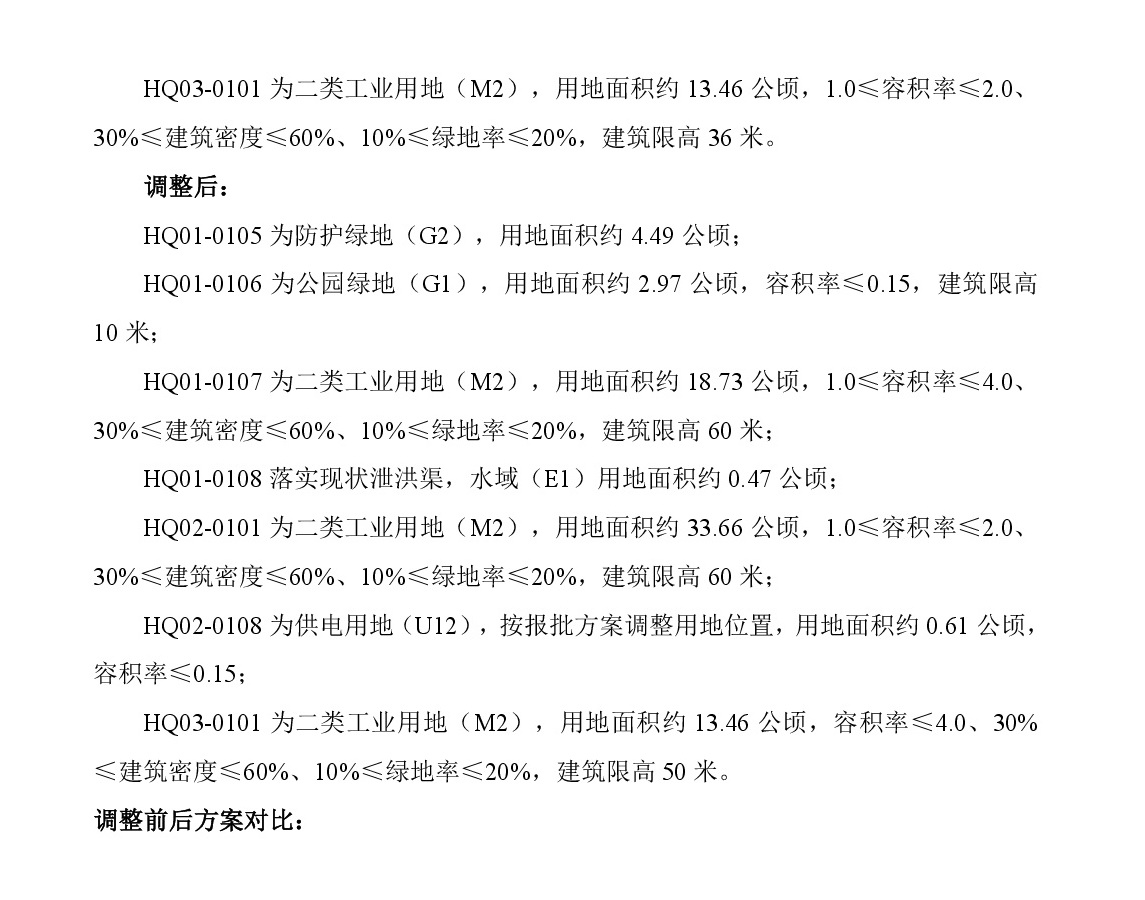 HQ03-0101 为二类工业用地（M2），用地面积约 13.46 公顷，1.0≤容积率≤2.0、30%≤建筑密度≤60%、10%≤绿地率≤20%，建筑限高 36 米。

调整后：

HQ01-0105 为防护绿地（G2），用地面积约 4.49 公顷；

HQ01-0106 为公园绿地（G1），用地面积约 2.97 公顷，容积率≤0.15，建筑限高 10 米；

HQ01-0107 为二类工业用地（M2），用地面积约 18.73 公顷，1.0≤容积率≤4.0、30%≤建筑密度≤60%、10%≤绿地率≤20%，建筑限高 60 米；

HQ01-0108 落实现状泄洪渠，水域（E1）用地面积约 0.47 公顷；

HQ02-0101 为二类工业用地（M2），用地面积约 33.66 公顷，1.0≤容积率≤2.0、30%≤建筑密度≤60%、10%≤绿地率≤20%，建筑限高 60 米；

HQ02-0108 为供电用地（U12），按报批方案调整用地位置，用地面积约 0.61 公顷，容积率≤0.15；

HQ03-0101 为二类工业用地（M2），用地面积约 13.46 公顷，容积率≤4.0、30%≤建筑密度≤60%、10%≤绿地率≤20%，建筑限高 50 米。

调整前后方案对比：